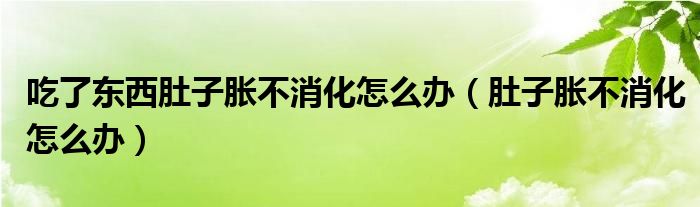 吃了东西肚子胀不消化怎么办（肚子胀不消化怎么办）